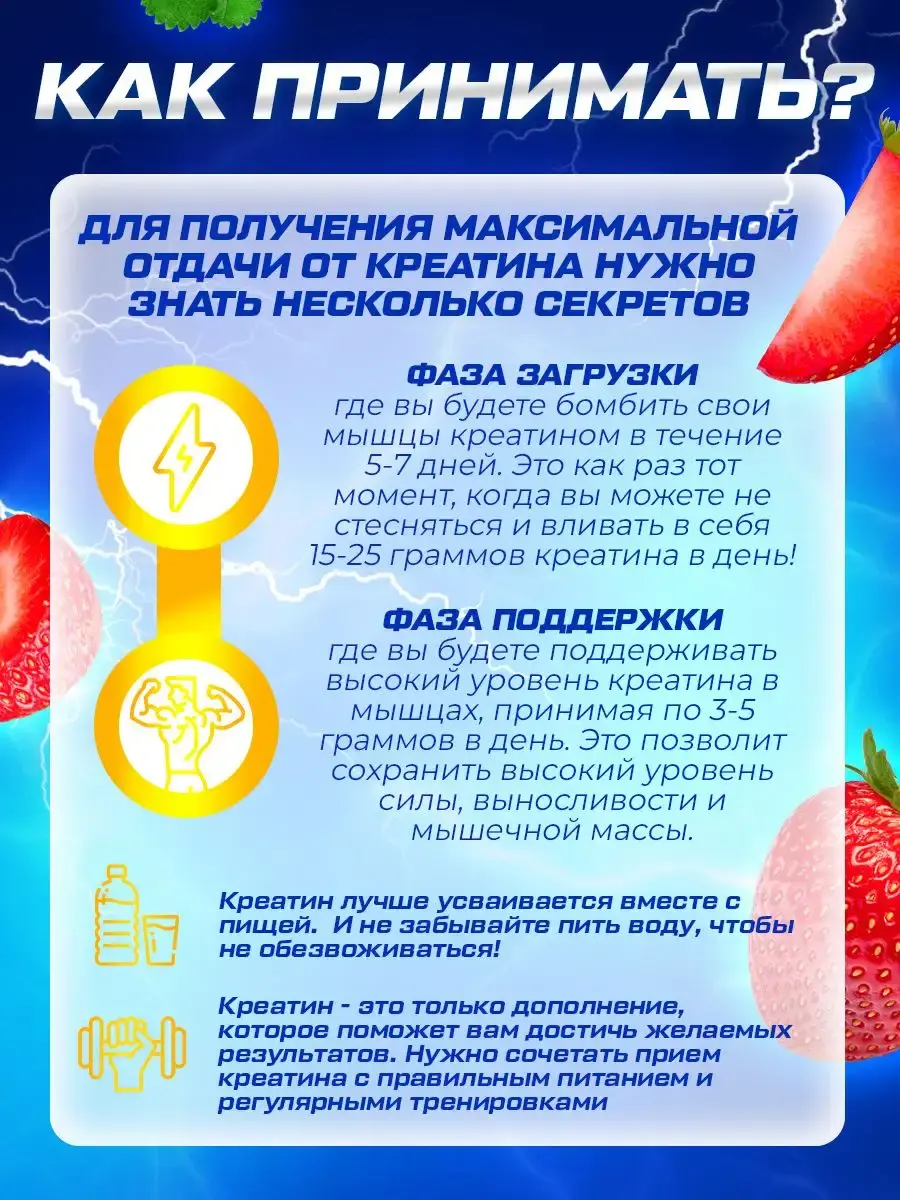 КАК ПРИНИМАТЬ?

ДЛЯ ПОЛУЧЕНИЯ МАКСИМАЛЬНОЙ ОТДАЧИ ОТ КРЕАТИНА НУЖНО ЗНАТЬ НЕСКОЛЬКО СЕКРЕТОВ

ФАЗА ЗАГРУЗКИ
где вы будете бомбить свои мышцы креатином в течение 5-7 дней. Это как раз тот момент, когда вы можете не стесняться и вливать в себя 15-25 граммов креатина в день!

ФАЗА ПОДДЕРЖКИ
где вы будете поддерживать высокий уровень креатина в мышцах, принимая по 3-5 граммов в день. Это позволит сохранить высокий уровень силы, выносливости и мышечной массы.

Креатин лучше усваивается вместе с пищей. И не забывайте пить воду, чтобы не обезвоживаться!

Креатин - это только дополнение, которое поможет вам достичь желаемых результатов. Нужно сочетать прием креатина с правильным питанием и регулярными тренировками